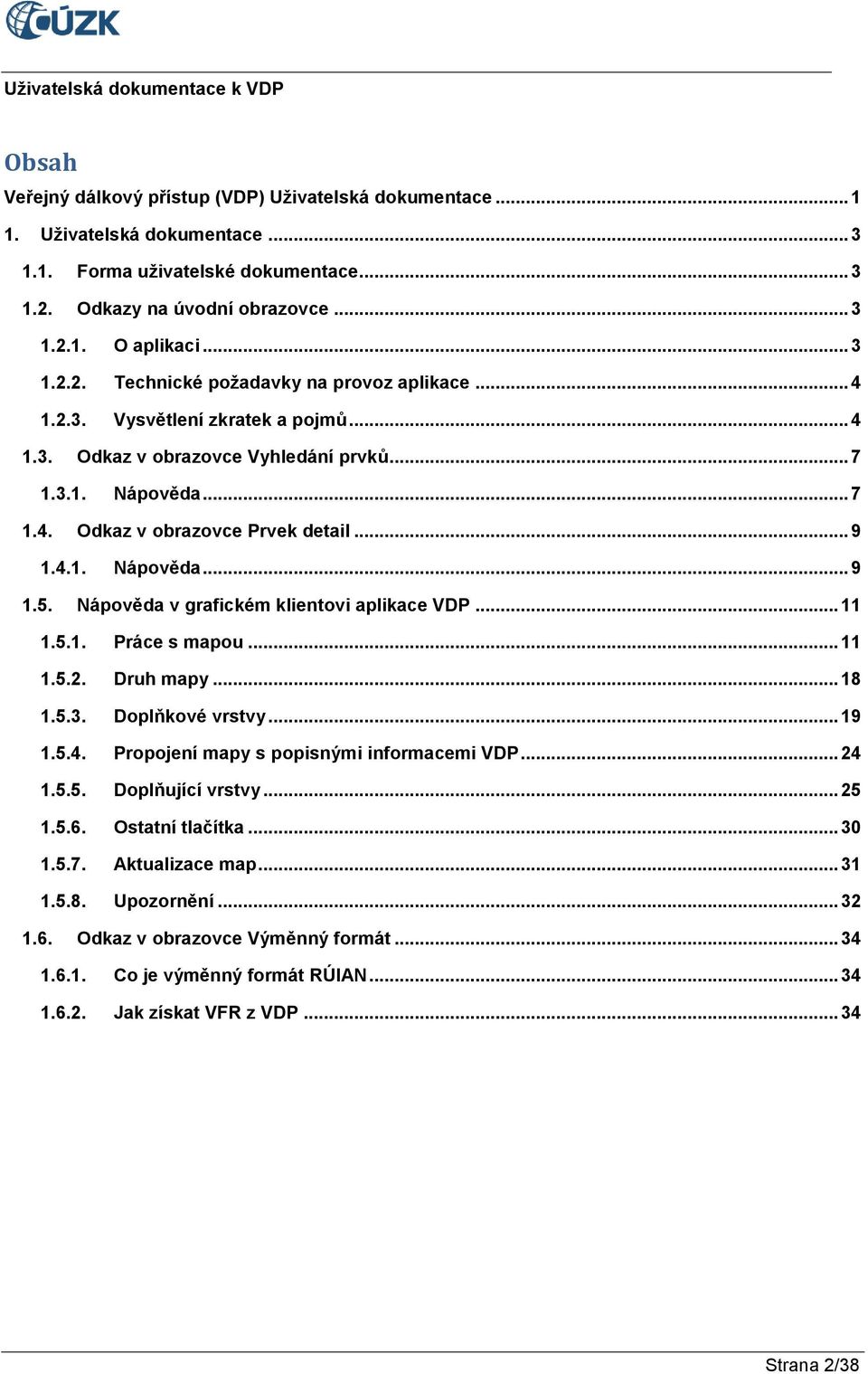 ČÚZK

Uživatelská dokumentace k VDP

Obsah

Veřejný dálkový přístup (VDP) Uživatelská dokumentace ........ 1
1. Uživatelská dokumentace ........ 3
1.1. Forma uživatelské dokumentace ........ 3
1.2. Odkazy na úvodní obrazovce ........ 3
1.2.1. O aplikaci ........ 3
1.2.2. Technické požadavky na provoz aplikace ........ 4
1.2.3. Vysvětlení zkratek a pojmů ........ 4
1.3. Odkaz v obrazovce Vyhledání prvků ........ 7
1.3.1. Nápověda ........ 7
1.4. Odkaz v obrazovce Prvek detail ........ 9
1.4.1. Nápověda ........ 9
1.5. Nápověda v grafickém klientovi aplikace VDP ........ 11
1.5.1. Práce s mapou ........ 11
1.5.2. Druh mapy ........ 18
1.5.3. Doplňkové vrstvy ........ 19
1.5.4. Propojení mapy s popisnými informacemi VDP ........ 24
1.5.5. Doplňující vrstvy ........ 25
1.5.6. Ostatní tlačítka ........ 30
1.5.7. Aktualizace map ........ 31
1.5.8. Upozornění ........ 32
1.6. Odkaz v obrazovce Výměnný formát ........ 34
1.6.1. Co je výměnný formát RÚIAN ........ 34
1.6.2. Jak získat VFR z VDP ........ 34

Strana 2/38